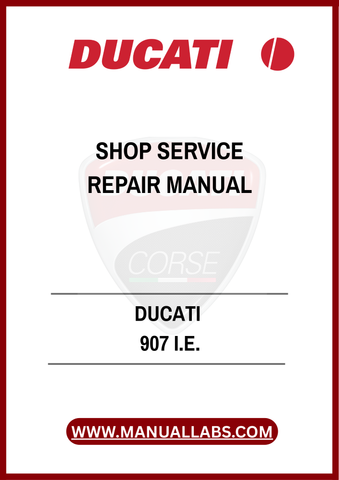 DUCATI

SHOP SERVICE
REPAIR MANUAL

DUCATI
CORSE

DUCATI
907 I.E.

WWW.MANUALLABS.COM